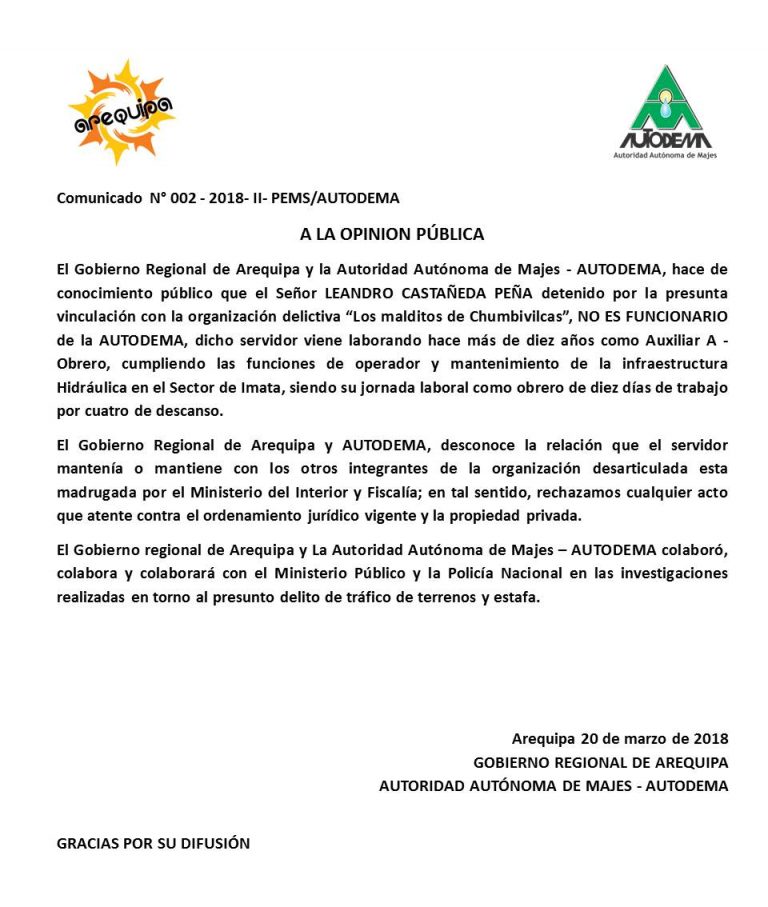 arequipa

AUTODEMA
Autoridad Autónoma de Majes

Comunicado N° 002 - 2018- II- PEMS/AUTODEMA

A LA OPINION PÚBLICA

El Gobierno Regional de Arequipa y la Autoridad Autónoma de Majes - AUTODEMA, hace de conocimiento público que el Señor LEANDRO CASTAÑEDA PEÑA detenido por la presunta vinculación con la organización delictiva "Los malditos de Chumbivilcas", NO ES FUNCIONARIO de la AUTODEMA, dicho servidor viene laborando hace más de diez años como Auxiliar A - Obrero, cumpliendo las funciones de operador y mantenimiento de la infraestructura Hidráulica en el Sector de Imata, siendo su jornada laboral como obrero de diez días de trabajo por cuatro de descanso.

El Gobierno Regional de Arequipa y AUTODEMA, desconoce la relación que el servidor mantenía o mantiene con los otros integrantes de la organización desarticulada esta madrugada por el Ministerio del Interior y Fiscalía; en tal sentido, rechazamos cualquier acto que atente contra el ordenamiento jurídico vigente y la propiedad privada.

El Gobierno regional de Arequipa y La Autoridad Autónoma de Majes – AUTODEMA colaboró, colabora y colaborará con el Ministerio Público y la Policía Nacional en las investigaciones realizadas en torno al presunto delito de tráfico de terrenos y estafa.

Arequipa 20 de marzo de 2018
GOBIERNO REGIONAL DE AREQUIPA
AUTORIDAD AUTÓNOMA DE MAJES - AUTODEMA

GRACIAS POR SU DIFUSIÓN